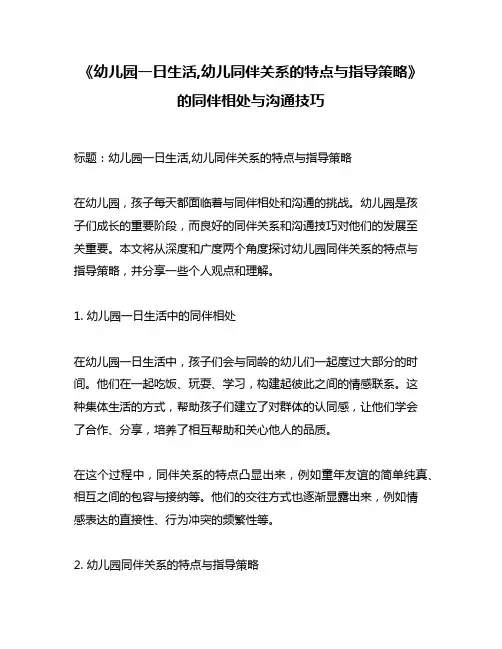 《幼儿园一日生活,幼儿同伴关系的特点与指导策略》的同伴相处与沟通技巧

标题：幼儿园一日生活,幼儿同伴关系的特点与指导策略

在幼儿园，孩子每天都面临着与同伴相处和沟通的挑战。幼儿园是孩子们成长的重要阶段，而良好的同伴关系和沟通技巧对他们的发展至关重要。本文将从深度和广度两个角度探讨幼儿园同伴关系的特点与指导策略，并分享一些个人观点和理解。

1. 幼儿园一日生活中的同伴相处

在幼儿园一日生活中，孩子们会与同龄的幼儿们一起度过大部分的时间。他们在一起吃饭、玩耍、学习，构建起彼此之间的情感联系。这种集体生活的方式，帮助孩子们建立了对群体的认同感，让他们学会了合作、分享，培养了相互帮助和关心他人的品质。

在这个过程中，同伴关系的特点凸显出来，例如童年友谊的简单纯真、相互之间的包容与接纳等。他们的交往方式也逐渐显露出来，例如情感表达的直接性、行为冲突的频繁性等。

2. 幼儿园同伴关系的特点与指导策略